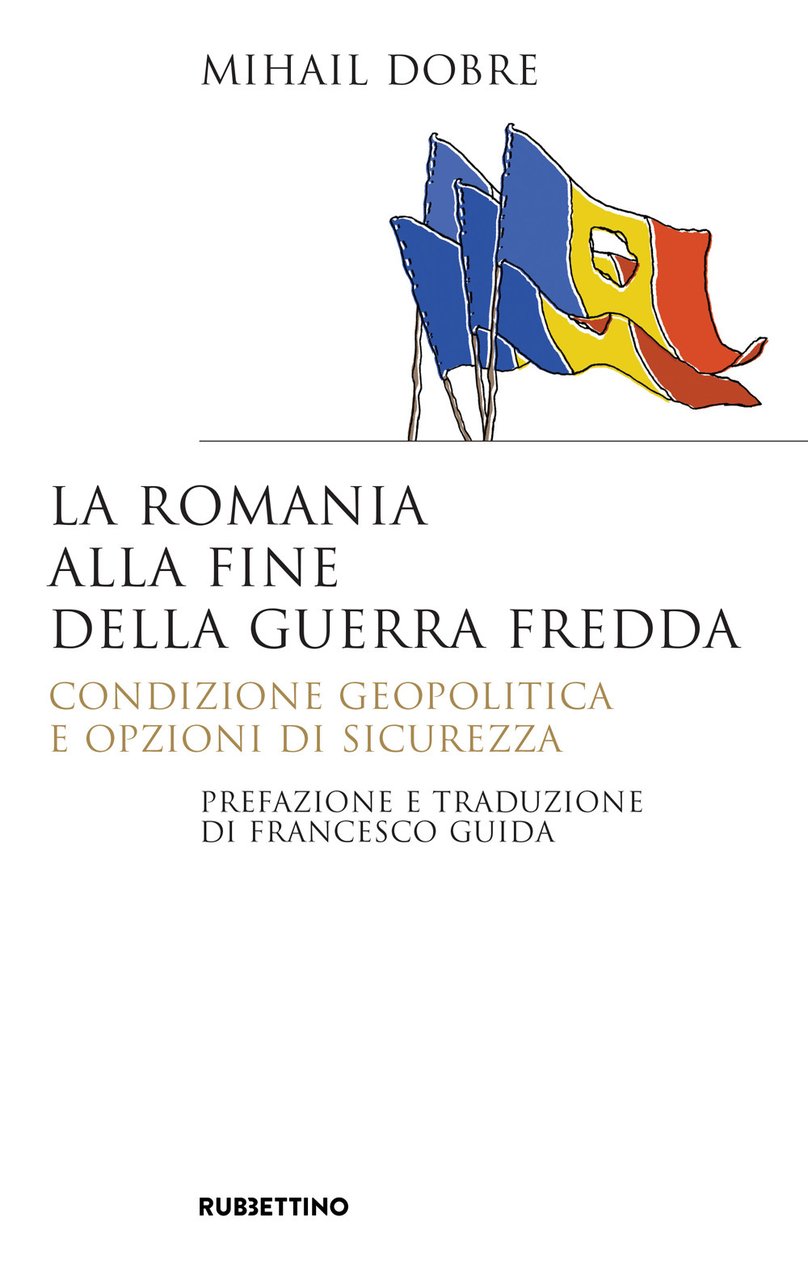 MIHAIL DOBRE

LA ROMANIA ALLA FINE DELLA GUERRA FREDDA

CONDIZIONE GEOPOLITICA E OPZIONI DI SICUREZZA

PREFAZIONE E TRADUZIONE DI FRANCESCO GUIDA

RUBBETTINO